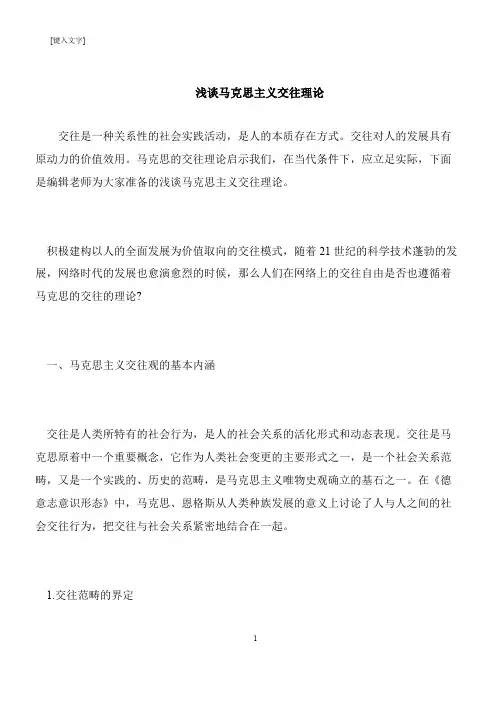 [键入文字]

浅谈马克思主义交往理论

交往是一种关系性的社会实践活动，是人的本质存在方式。交往对人的发展具有原动力的价值效用。马克思的交往理论启示我们，在当代条件下，应立足实际，下面是编辑老师为大家准备的浅谈马克思主义交往理论。

积极建构以人的全面发展为价值取向的交往模式，随着 21 世纪的科学技术蓬勃的发展，网络时代的发展也愈演愈烈的时候，那么人们在网络上的交往自由是否也遵循着马克思的交往的理论?

一、马克思主义交往观的基本内涵

交往是人类所特有的社会行为，是人的社会关系的活化形式和动态表现。交往是马克思原着中一个重要概念，它作为人类社会变更的主要形式之一，是一个社会关系范畴，又是一个实践的、历史的范畴，是马克思主义唯物史观确立的基石之一。在《德意志意识形态》中，马克思、恩格斯从人类种族发展的意义上讨论了人与人之间的社会交往行为，把交往与社会关系紧密地结合在一起。

1.交往范畴的界定

1